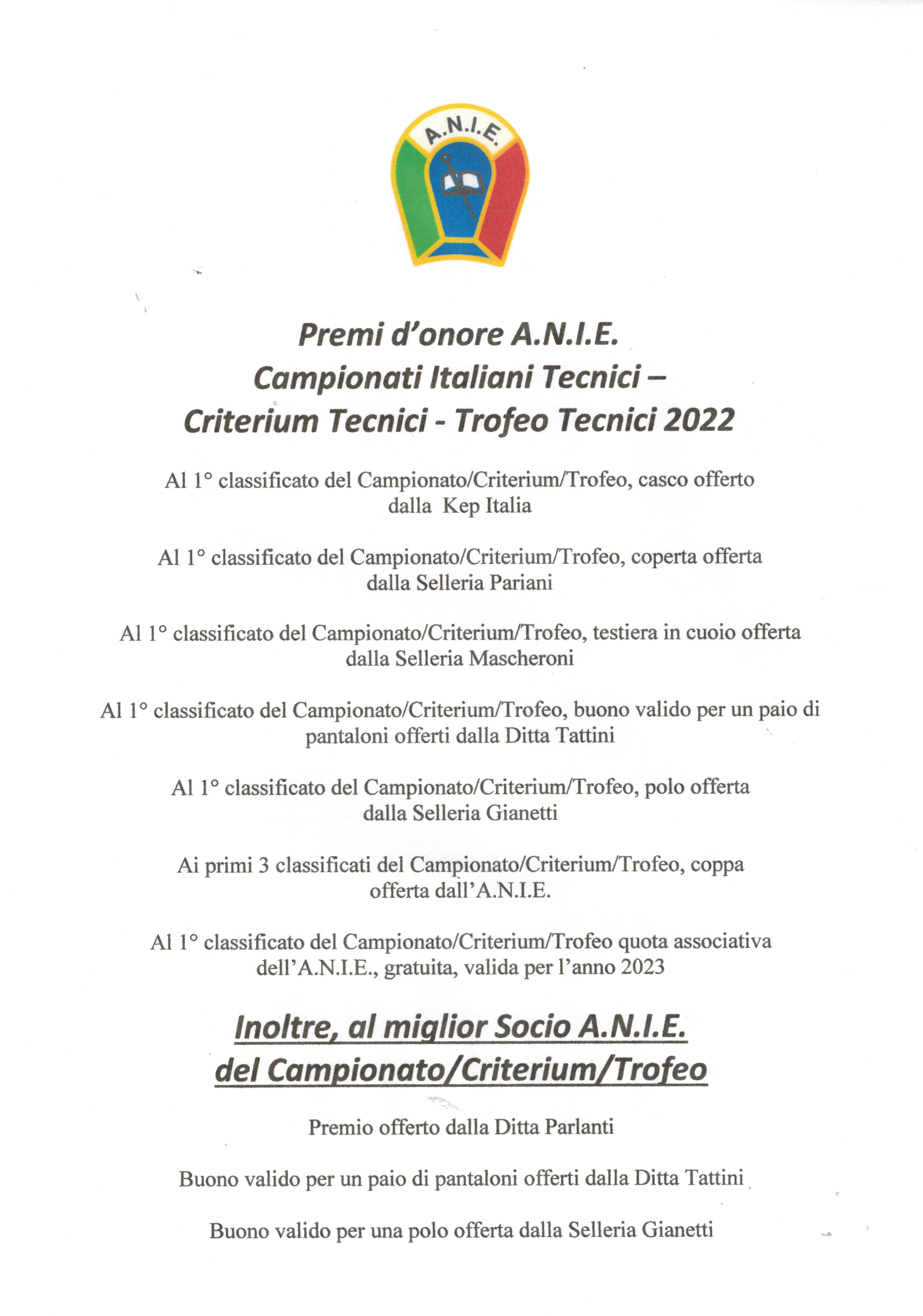 A.N.I.E.

Premi d'onore A.N.I.E.
Campionati Italiani Tecnici –
Criterium Tecnici - Trofeo Tecnici 2022

Al 1° classificato del Campionato/Criterium/Trofeo, casco offerto dalla Kep Italia

Al 1° classificato del Campionato/Criterium/Trofeo, coperta offerta dalla Selleria Pariani

Al 1° classificato del Campionato/Criterium/Trofeo, testiera in cuoio offerta dalla Selleria Mascheroni

Al 1° classificato del Campionato/Criterium/Trofeo, buono valido per un paio di pantaloni offerti dalla Ditta Tattini

Al 1° classificato del Campionato/Criterium/Trofeo, polo offerta dalla Selleria Gianetti

Ai primi 3 classificati del Campionato/Criterium/Trofeo, coppa offerta dall'A.N.I.E.

Al 1° classificato del Campionato/Criterium/Trofeo quota associativa dell'A.N.I.E., gratuita, valida per l'anno 2023

Inoltre, al miglior Socio A.N.I.E.
del Campionato/Criterium/Trofeo

Premio offerto dalla Ditta Parlanti

Buono valido per un paio di pantaloni offerti dalla Ditta Tattini

Buono valido per una polo offerta dalla Selleria Gianetti